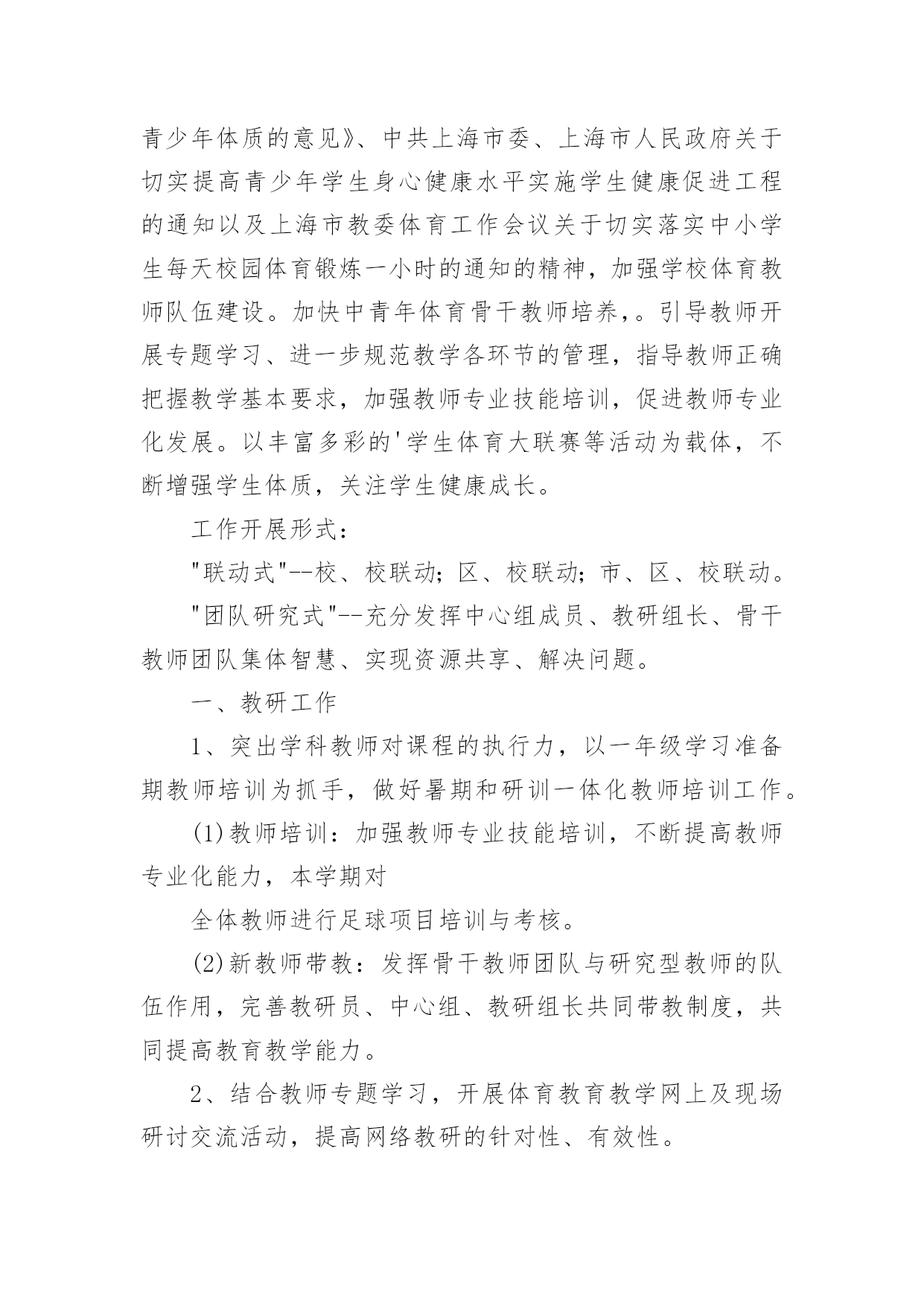 青少年体质的意见》、中共上海市委、上海市人民政府关于切实提高青少年学生身心健康水平实施学生健康促进工程的通知以及上海市教委体育工作会议关于切实落实中小学生每天校园体育锻炼一小时的通知的精神，加强学校体育教师队伍建设。加快中青年体育骨干教师培养，。引导教师开展专题学习、进一步规范教学各环节的管理，指导教师正确把握教学基本要求，加强教师专业技能培训，促进教师专业化发展。以丰富多彩的'学生体育大联赛等活动为载体，不断增强学生体质，关注学生健康成长。

工作开展形式：

"联动式"--校、校联动；区、校联动；市、区、校联动。

"团队研究式"--充分发挥中心组成员、教研组长、骨干教师团队集体智慧、实现资源共享、解决问题。

一、教研工作

1、突出学科教师对课程的执行力，以一年级学习准备期教师培训为抓手，做好暑期和研训一体化教师培训工作。

(1)教师培训：加强教师专业技能培训，不断提高教师专业化能力，本学期对

全体教师进行足球项目培训与考核。

(2)新教师带教：发挥骨干教师团队与研究型教师的队伍作用，完善教研员、中心组、教研组长共同带教制度，共同提高教育教学能力。

2、结合教师专题学习，开展体育教育教学网上及现场研讨交流活动，提高网络教研的针对性、有效性。